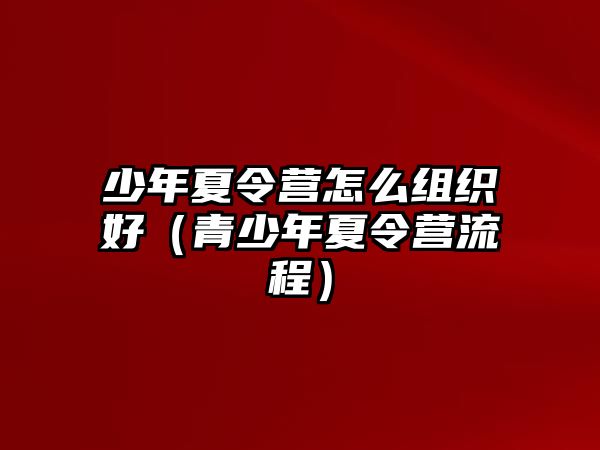 少年夏令营怎么组织好（青少年夏令营流程）